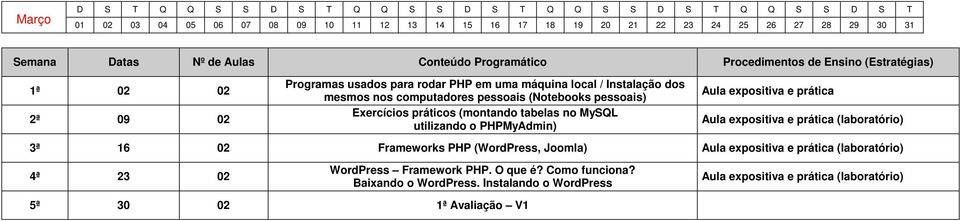 | Março | D | S | T | Q | Q | S | S | D | S | T | Q | Q | S | S | D | S | T | Q | Q | S | S | D | S | T | Q | Q | S | S | D | S | T |
|---|---|---|---|---|---|---|---|---|---|---|---|---|---|---|---|---|---|---|---|---|---|---|---|---|---|---|---|---|---|---|---|
| | 01 | 02 | 03 | 04 | 05 | 06 | 07 | 08 | 09 | 10 | 11 | 12 | 13 | 14 | 15 | 16 | 17 | 18 | 19 | 20 | 21 | 22 | 23 | 24 | 25 | 26 | 27 | 28 | 29 | 30 | 31 |

| Semana | Datas | Nº de Aulas | Conteúdo Programático | Procedimentos de Ensino (Estratégias) |
|---|---|---|---|---|
| 1ª | 02 | 02 | Programas usados para rodar PHP em uma máquina local / Instalação dos mesmos nos computadores pessoais (Notebooks pessoais) | Aula expositiva e prática |
| 2ª | 09 | 02 | Exercícios práticos (montando tabelas no MySQL utilizando o PHPMyAdmin) | Aula expositiva e prática (laboratório) |
| 3ª | 16 | 02 | Frameworks PHP (WordPress, Joomla) | Aula expositiva e prática (laboratório) |
| 4ª | 23 | 02 | WordPress – Framework PHP. O que é? Como funciona? Baixando o WordPress. Instalando o WordPress | Aula expositiva e prática (laboratório) |
| 5ª | 30 | 02 | 1ª Avaliação – V1 | |